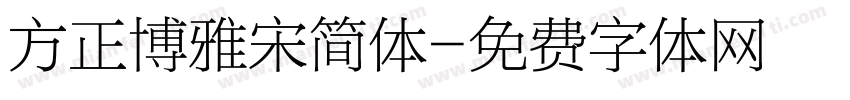 方正博雅宋简体-免费字体网